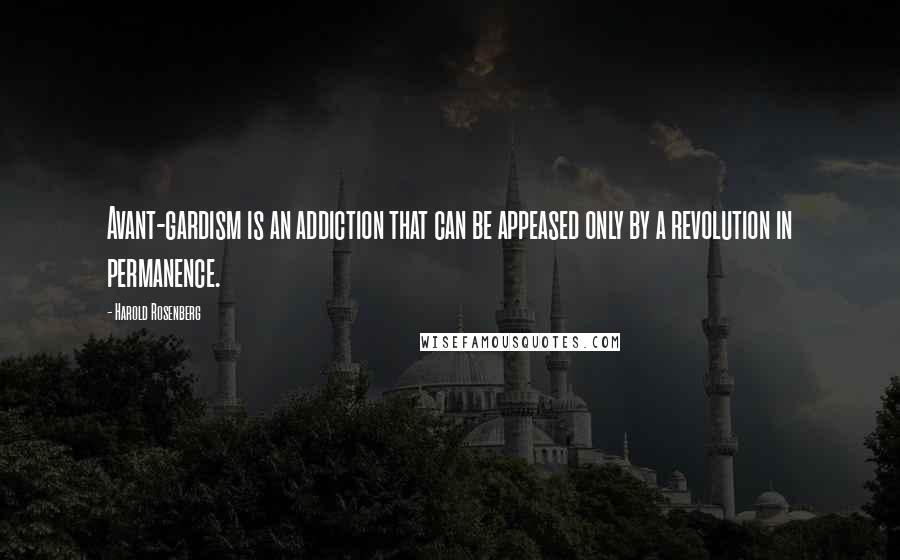 Avant-gardism is an addiction that can be appeased only by a revolution in permanence.

- Harold Rosenberg

WISEFAMOUSQUOTES.COM